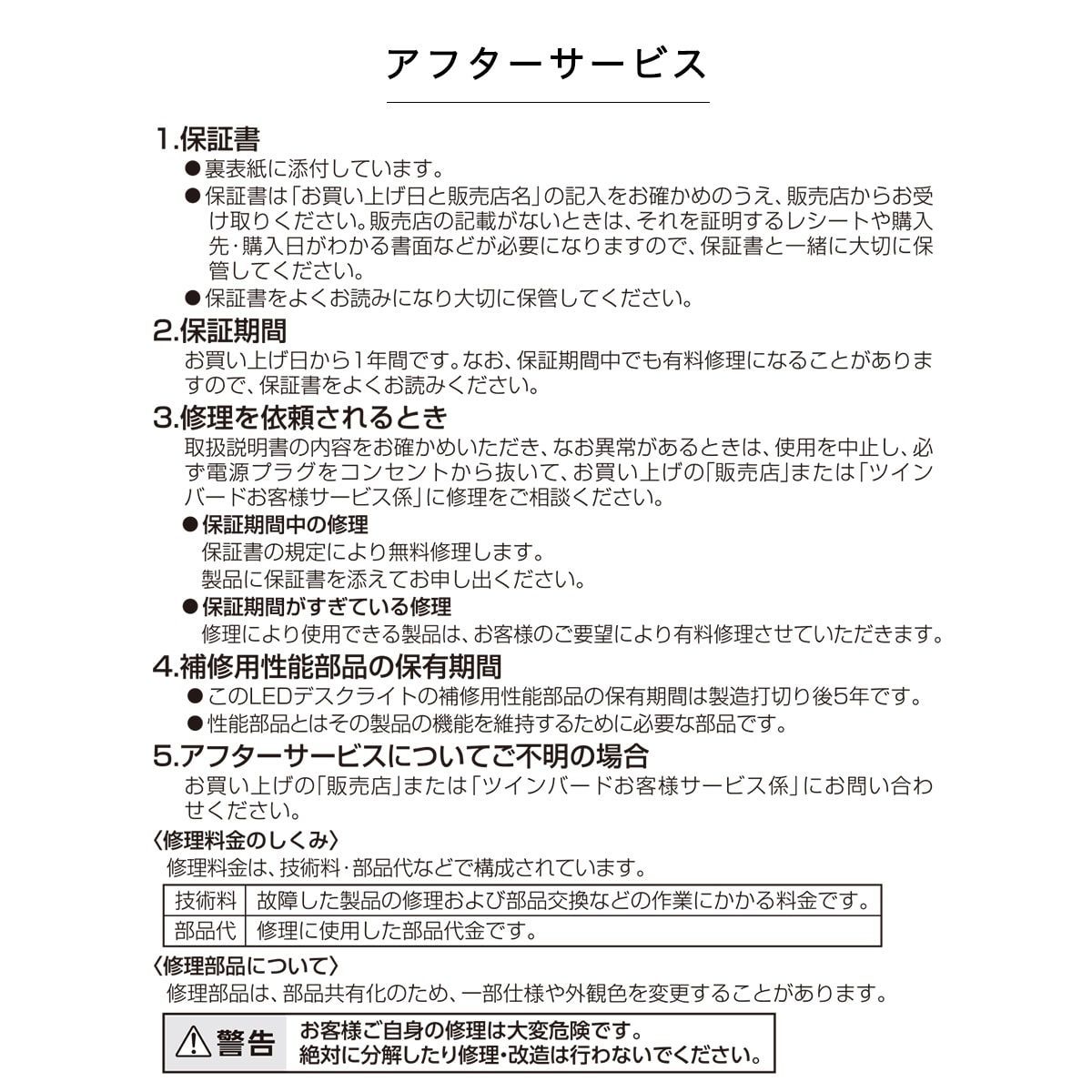 アフターサービス

1.保証書

●裏表紙に添付しています。

●保証書は「お買い上げ日と販売店名」の記入をお確かめのうえ、販売店からお受け取りください。販売店の記載がないときは、それを証明するレシートや購入先・購入日がわかる書面などが必要になりますので、保証書と一緒に大切に保管してください。

●保証書をよくお読みになり大切に保管してください。

2.保証期間

お買い上げ日から1年間です。なお、保証期間中でも有料修理になることがありますので、保証書をよくお読みください。

3.修理を依頼されるとき

取扱説明書の内容をお確かめいただき、なお異常があるときは、使用を中止し、必ず電源プラグをコンセントから抜いて、お買い上げの「販売店」または「ツインバードお客様サービス係」に修理をご相談ください。

●保証期間中の修理

保証書の規定により無料修理します。
製品に保証書を添えてお申し出ください。

●保証期間がすぎている修理

修理により使用できる製品は、お客様のご要望により有料修理させていただきます。

4.補修用性能部品の保有期間

●このLEDデスクライトの補修用性能部品の保有期間は製造打切り後5年です。

●性能部品とはその製品の機能を維持するために必要な部品です。

5.アフターサービスについてご不明の場合

お買い上げの「販売店」または「ツインバードお客様サービス係」にお問い合わせください。

〈修理料金のしくみ〉

修理料金は、技術料・部品代などで構成されています。

| 技術料 | 故障した製品の修理および部品交換などの作業にかかる料金です。 |
|---|---|
| 部品代 | 修理に使用した部品代金です。 |

〈修理部品について〉

修理部品は、部品共有化のため、一部仕様や外観色を変更することがあります。

警告 お客様ご自身の修理は大変危険です。
絶対に分解したり修理・改造は行わないでください。